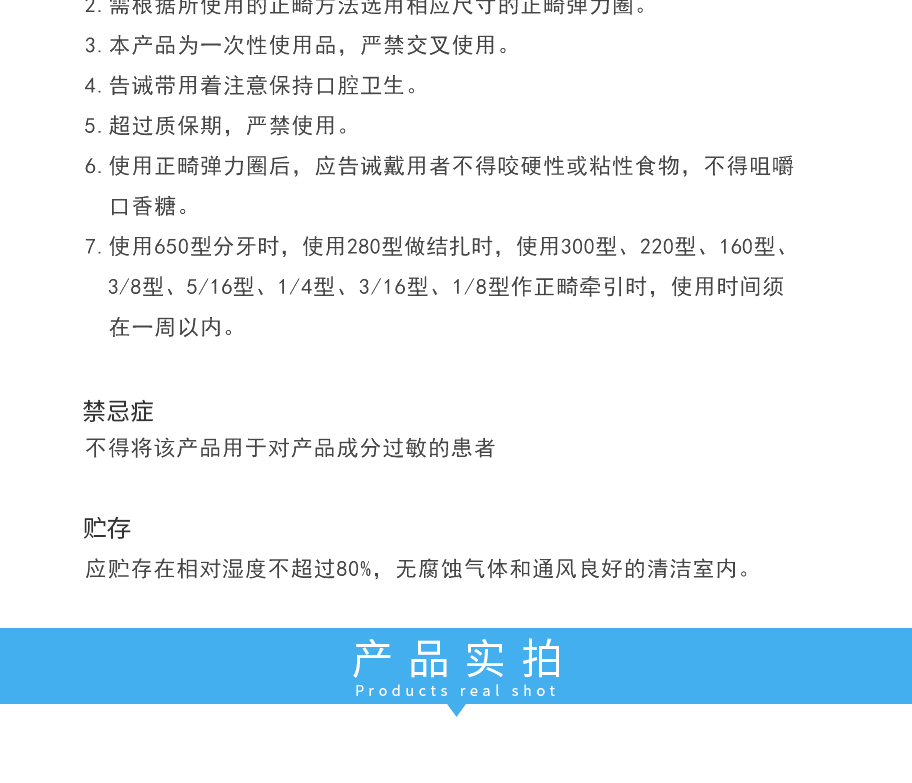 2. 需根据所使用的正畸方法选用相应尺寸的正畸弹力圈。
3. 本产品为一次性使用品，严禁交叉使用。
4. 告诫带用着注意保持口腔卫生。
5. 超过质保期，严禁使用。
6. 使用正畸弹力圈后，应告诫戴用者不得咬硬性或粘性食物，不得咀嚼口香糖。
7. 使用650型分牙时，使用280型做结扎时，使用300型、220型、160型、3/8型、5/16型、1/4型、3/16型、1/8型作正畸牵引时，使用时间须在一周以内。

禁忌症
不得将该产品用于对产品成分过敏的患者

贮存
应贮存在相对湿度不超过80%，无腐蚀气体和通风良好的清洁室内。

产品实拍
Products real shot